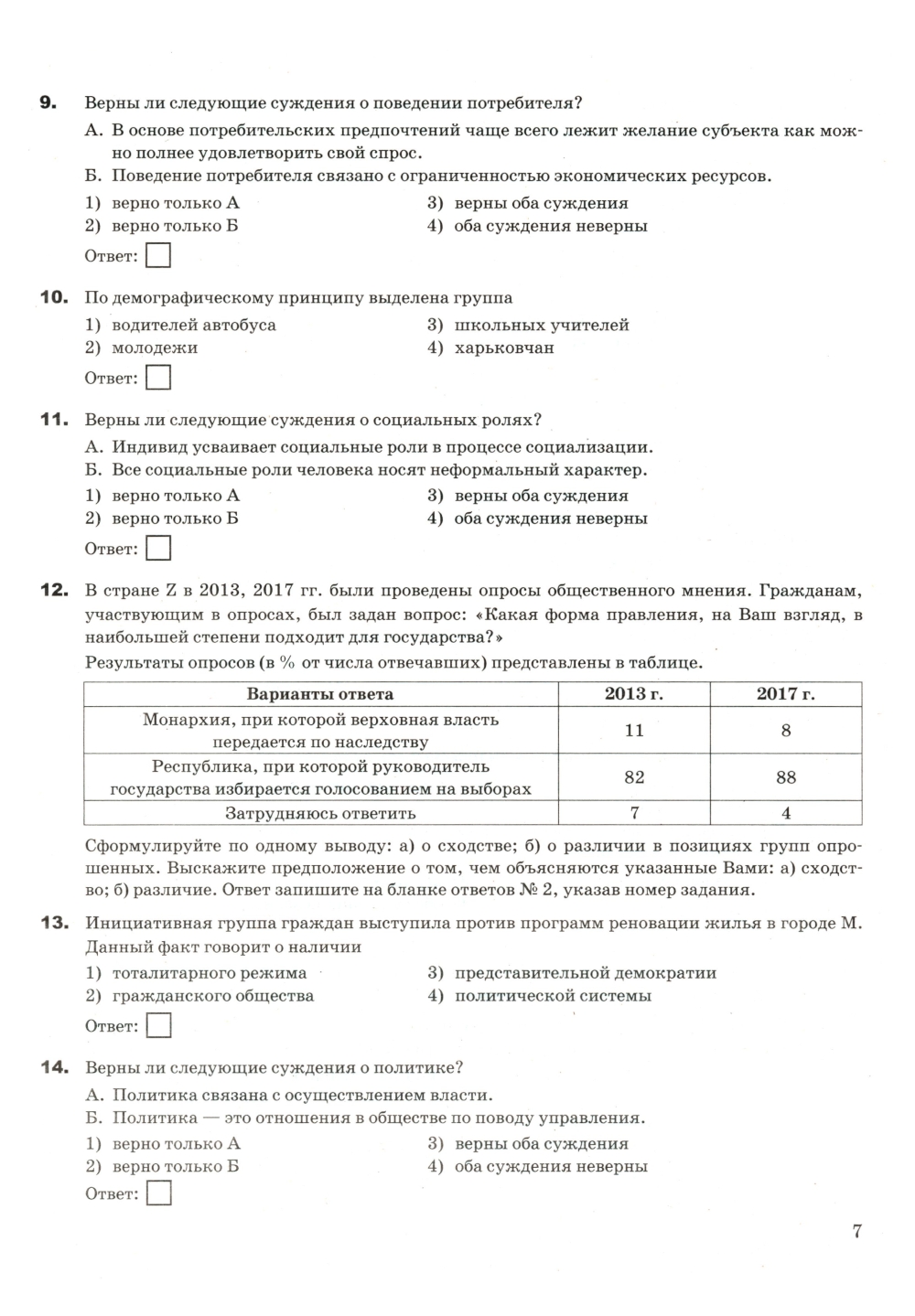 9. Верны ли следующие суждения о поведении потребителя?

А. В основе потребительских предпочтений чаще всего лежит желание субъекта как можно полнее удовлетворить свой спрос.

Б. Поведение потребителя связано с ограниченностью экономических ресурсов.

1) верно только А
2) верно только Б
3) верны оба суждения
4) оба суждения неверны

Ответ:

10. По демографическому принципу выделена группа

1) водителей автобуса
2) молодежи
3) школьных учителей
4) харьковчан

Ответ:

11. Верны ли следующие суждения о социальных ролях?

А. Индивид усваивает социальные роли в процессе социализации.

Б. Все социальные роли человека носят неформальный характер.

1) верно только А
2) верно только Б
3) верны оба суждения
4) оба суждения неверны

Ответ:

12. В стране Z в 2013, 2017 гг. были проведены опросы общественного мнения. Гражданам, участвующим в опросах, был задан вопрос: «Какая форма правления, на Ваш взгляд, в наибольшей степени подходит для государства?»

Результаты опросов (в % от числа отвечавших) представлены в таблице.

| Варианты ответа | 2013 г. | 2017 г. |
|---|---|---|
| Монархия, при которой верховная власть передается по наследству | 11 | 8 |
| Республика, при которой руководитель государства избирается голосованием на выборах | 82 | 88 |
| Затрудняюсь ответить | 7 | 4 |

Сформулируйте по одному выводу: а) о сходстве; б) о различии в позициях групп опрошенных. Выскажите предположение о том, чем объясняются указанные Вами: а) сходство; б) различие. Ответ запишите на бланке ответов № 2, указав номер задания.

13. Инициативная группа граждан выступила против программ реновации жилья в городе М. Данный факт говорит о наличии

1) тоталитарного режима
2) гражданского общества
3) представительной демократии
4) политической системы

Ответ:

14. Верны ли следующие суждения о политике?

А. Политика связана с осуществлением власти.

Б. Политика — это отношения в обществе по поводу управления.

1) верно только А
2) верно только Б
3) верны оба суждения
4) оба суждения неверны

Ответ:

7